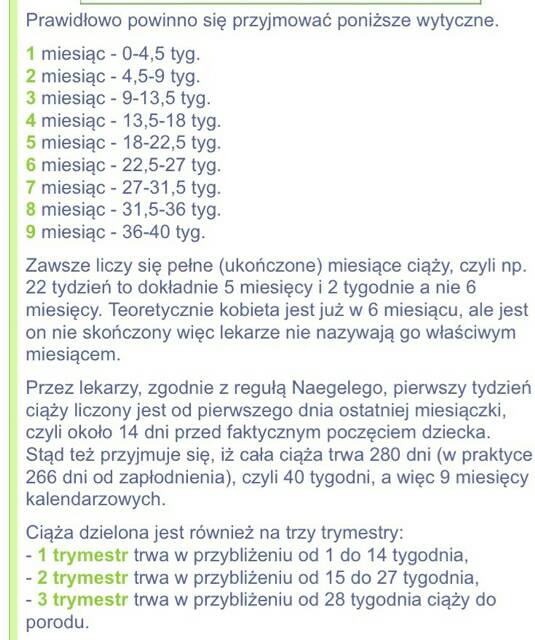 Prawidłowo powinno się przyjmować poniższe wytyczne.

1 miesiąc - 0-4,5 tyg.
2 miesiąc - 4,5-9 tyg.
3 miesiąc - 9-13,5 tyg.
4 miesiąc - 13,5-18 tyg.
5 miesiąc - 18-22,5 tyg.
6 miesiąc - 22,5-27 tyg.
7 miesiąc - 27-31,5 tyg.
8 miesiąc - 31,5-36 tyg.
9 miesiąc - 36-40 tyg.

Zawsze liczy się pełne (ukończone) miesiące ciąży, czyli np. 22 tydzień to dokładnie 5 miesięcy i 2 tygodnie a nie 6 miesięcy. Teoretycznie kobieta jest już w 6 miesiącu, ale jest on nie skończony więc lekarze nie nazywają go właściwym miesiącem.

Przez lekarzy, zgodnie z regułą Naegelego, pierwszy tydzień ciąży liczony jest od pierwszego dnia ostatniej miesiączki, czyli około 14 dni przed faktycznym poczęciem dziecka. Stąd też przyjmuje się, iż cała ciąża trwa 280 dni (w praktyce 266 dni od zapłodnienia), czyli 40 tygodni, a więc 9 miesięcy kalendarzowych.

Ciąża dzielona jest również na trzy trymestry:
- 1 trymestr trwa w przybliżeniu od 1 do 14 tygodnia,
- 2 trymestr trwa w przybliżeniu od 15 do 27 tygodnia,
- 3 trymestr trwa w przybliżeniu od 28 tygodnia ciąży do porodu.